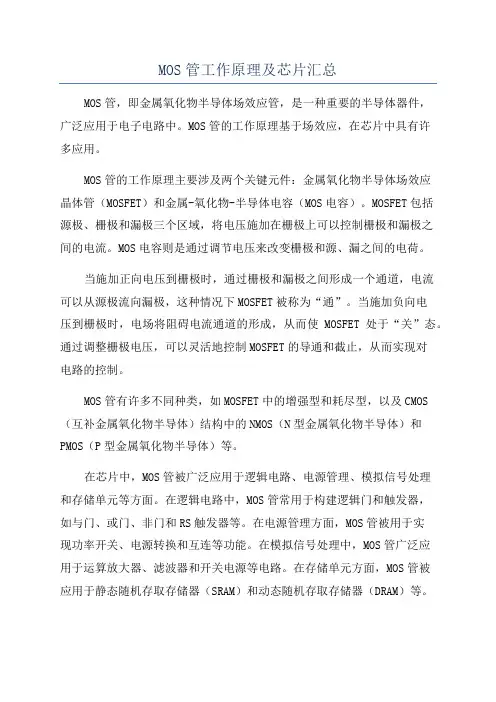 MOS 管工作原理及芯片汇总

MOS 管，即金属氧化物半导体场效应管，是一种重要的半导体器件，广泛应用于电子电路中。MOS 管的工作原理基于场效应，在芯片中具有许多应用。

MOS 管的工作原理主要涉及两个关键元件：金属氧化物半导体场效应晶体管（MOSFET）和金属-氧化物-半导体电容（MOS 电容）。MOSFET 包括源极、栅极和漏极三个区域，将电压施加在栅极上可以控制栅极和漏极之间的电流。MOS 电容则是通过调节电压来改变栅极和源、漏之间的电荷。

当施加正向电压到栅极时，通过栅极和漏极之间形成一个通道，电流可以从源极流向漏极，这种情况下 MOSFET 被称为“通”。当施加负向电压到栅极时，电场将阻碍电流通道的形成，从而使 MOSFET 处于“关”态。通过调整栅极电压，可以灵活地控制 MOSFET 的导通和截止，从而实现对电路的控制。

MOS 管有许多不同种类，如 MOSFET 中的增强型和耗尽型，以及 CMOS（互补金属氧化物半导体）结构中的 NMOS（N 型金属氧化物半导体）和 PMOS（P 型金属氧化物半导体）等。

在芯片中，MOS 管被广泛应用于逻辑电路、电源管理、模拟信号处理和存储单元等方面。在逻辑电路中，MOS 管常用于构建逻辑门和触发器，如与门、或门、非门和 RS 触发器等。在电源管理方面，MOS 管被用于实现功率开关、电源转换和互连等功能。在模拟信号处理中，MOS 管广泛应用于运算放大器、滤波器和开关电源等电路。在存储单元方面，MOS 管被应用于静态随机存取存储器（SRAM）和动态随机存取存储器（DRAM）等。